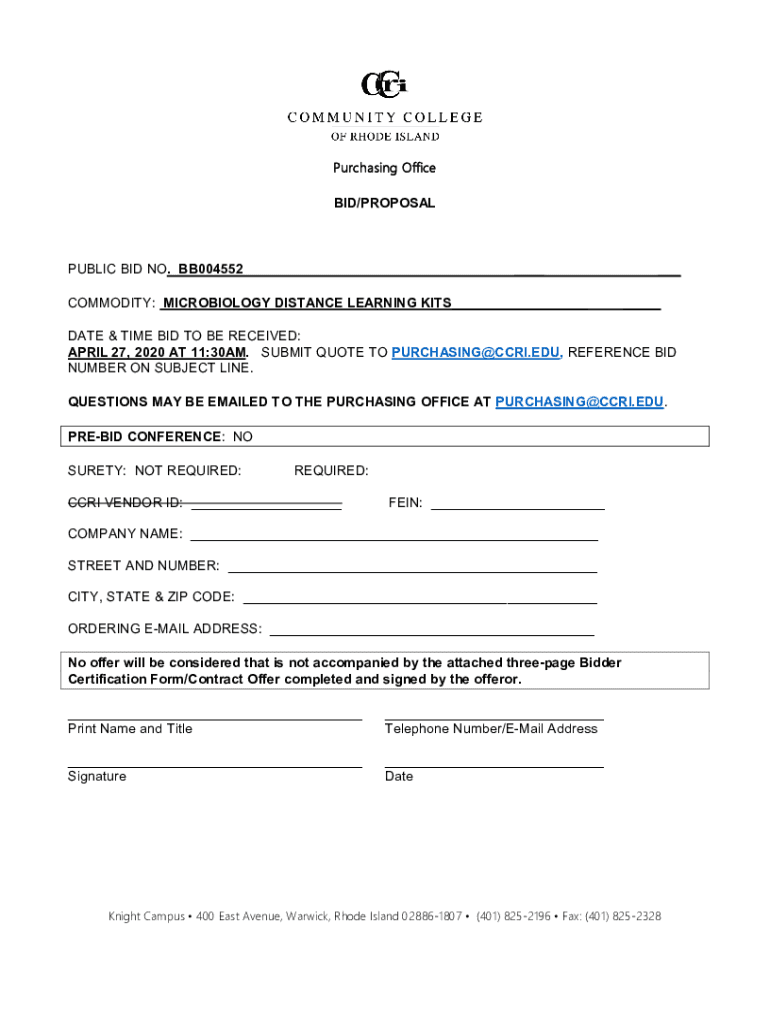 CCRI
COMMUNITY COLLEGE
OF RHODE ISLAND

Purchasing Office

BID/PROPOSAL

PUBLIC BID NO. BB004552

COMMODITY: MICROBIOLOGY DISTANCE LEARNING KITS

DATE & TIME BID TO BE RECEIVED:
APRIL 27, 2020 AT 11:30AM. SUBMIT QUOTE TO PURCHASING@CCRI.EDU, REFERENCE BID NUMBER ON SUBJECT LINE.

QUESTIONS MAY BE EMAILED TO THE PURCHASING OFFICE AT PURCHASING@CCRI.EDU.

PRE-BID CONFERENCE: NO

SURETY: NOT REQUIRED: REQUIRED:

CCRI VENDOR ID: FEIN:

COMPANY NAME:

STREET AND NUMBER:

CITY, STATE & ZIP CODE:

ORDERING E-MAIL ADDRESS:

No offer will be considered that is not accompanied by the attached three-page Bidder Certification Form/Contract Offer completed and signed by the offeror.

Print Name and Title

Telephone Number/E-Mail Address

Signature

Date

Knight Campus • 400 East Avenue, Warwick, Rhode Island 02886-1807 • (401) 825-2196 • Fax: (401) 825-2328